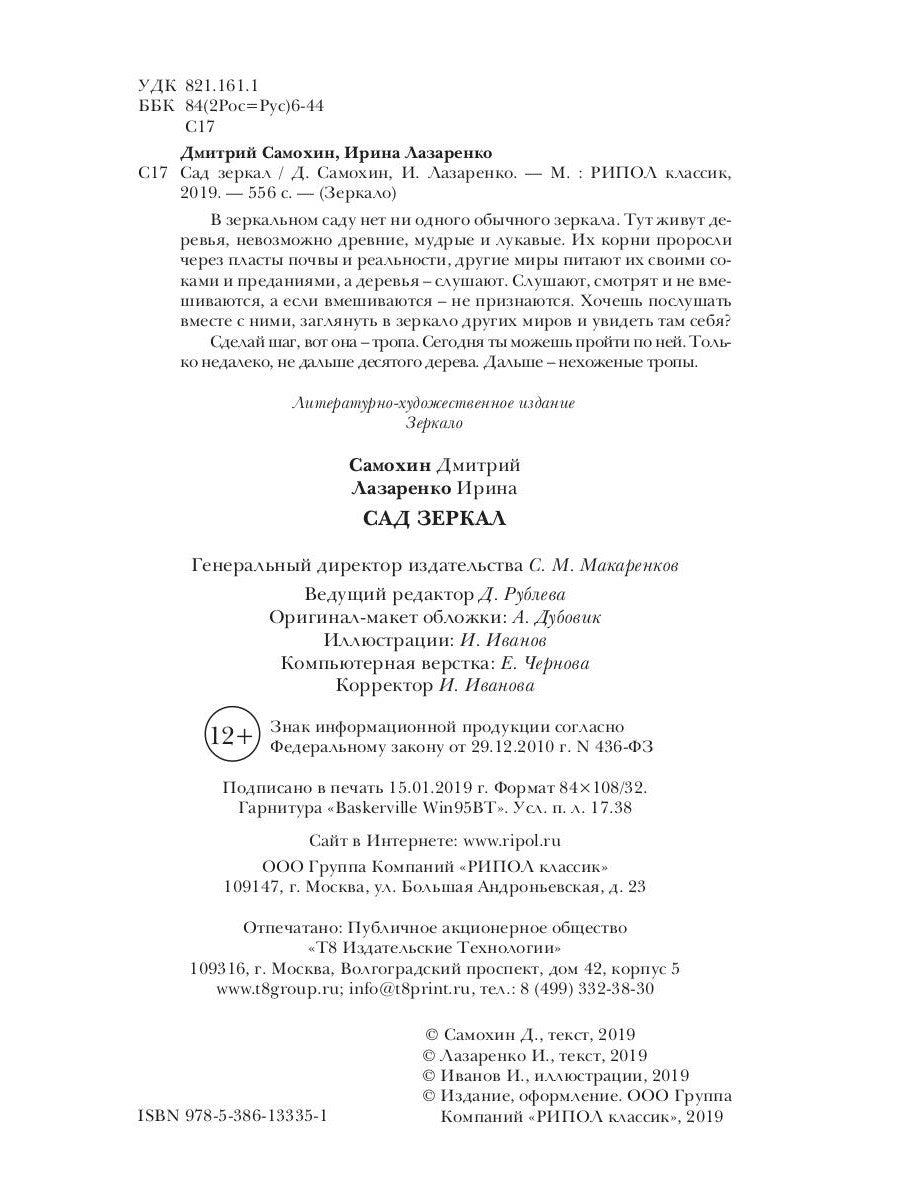 УДК 821.161.1
ББК 84(2Рос=Рус)6-44
С17

Дмитрий Самохин, Ирина Лазаренко
С17 Сад зеркал / Д. Самохин, И. Лазаренко. — М. : РИПОЛ классик, 2019. — 556 с. — (Зеркало)

В зеркальном саду нет ни одного обычного зеркала. Тут живут деревья, невозможно древние, мудрые и лукавые. Их корни проросли через пласты почвы и реальности, другие миры питают их своими соками и преданиями, а деревья – слушают. Слушают, смотрят и не вмешиваются, а если вмешиваются – не признаются. Хочешь послушать вместе с ними, заглянуть в зеркало других миров и увидеть там себя?

Сделай шаг, вот она – тропа. Сегодня ты можешь пройти по ней. Только недалеко, не дальше десятого дерева. Дальше – нехоженые тропы.

Литературно-художественное издание
Зеркало

Самохин Дмитрий
Лазаренко Ирина

САД ЗЕРКАЛ

Генеральный директор издательства С. М. Макаренков

Ведущий редактор Д. Рублева
Оригинал-макет обложки: А. Дубовик
Иллюстрации: И. Иванов
Компьютерная верстка: Е. Чернова
Корректор И. Иванова

12+ Знак информационной продукции согласно Федеральному закону от 29.12.2010 г. N 436-ФЗ

Подписано в печать 15.01.2019 г. Формат 84×108/32.
Гарнитура «Baskerville Win95BT». Усл. п. л. 17.38

Сайт в Интернете: www.ripol.ru

ООО Группа Компаний «РИПОЛ классик»
109147, г. Москва, ул. Большая Андроньевская, д. 23

Отпечатано: Публичное акционерное общество
«Т8 Издательские Технологии»
109316, г. Москва, Волгоградский проспект, дом 42, корпус 5
www.t8group.ru; info@t8print.ru, тел.: 8 (499) 332-38-30

© Самохин Д., текст, 2019
© Лазаренко И., текст, 2019
© Иванов И., иллюстрации, 2019
© Издание, оформление. ООО Группа Компаний «РИПОЛ классик», 2019

ISBN 978-5-386-13335-1